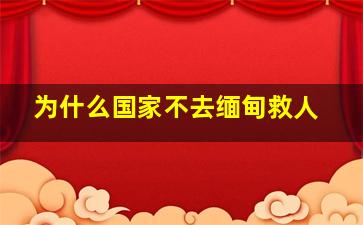 为什么国家不去缅甸救人